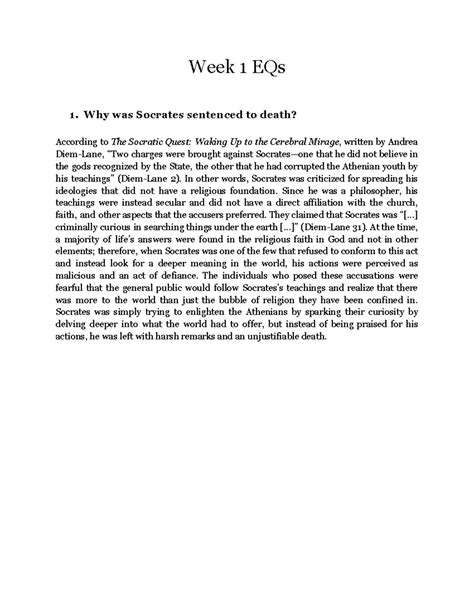 Week 1 EQs

1. Why was Socrates sentenced to death?

According to The Socratic Quest: Waking Up to the Cerebral Mirage, written by Andrea Diem-Lane, "Two charges were brought against Socrates—one that he did not believe in the gods recognized by the State, the other that he had corrupted the Athenian youth by his teachings" (Diem-Lane 2). In other words, Socrates was criticized for spreading his ideologies that did not have a religious foundation. Since he was a philosopher, his teachings were instead secular and did not have a direct affiliation with the church, faith, and other aspects that the accusers preferred. They claimed that Socrates was "[...] criminally curious in searching things under the earth [...]" (Diem-Lane 31). At the time, a majority of life's answers were found in the religious faith in God and not in other elements; therefore, when Socrates was one of the few that refused to conform to this act and instead look for a deeper meaning in the world, his actions were perceived as malicious and an act of defiance. The individuals who posed these accusations were fearful that the general public would follow Socrates's teachings and realize that there was more to the world than just the bubble of religion they have been confined in. Socrates was simply trying to enlighten the Athenians by sparking their curiosity by delving deeper into what the world had to offer, but instead of being praised for his actions, he was left with harsh remarks and an unjustifiable death.